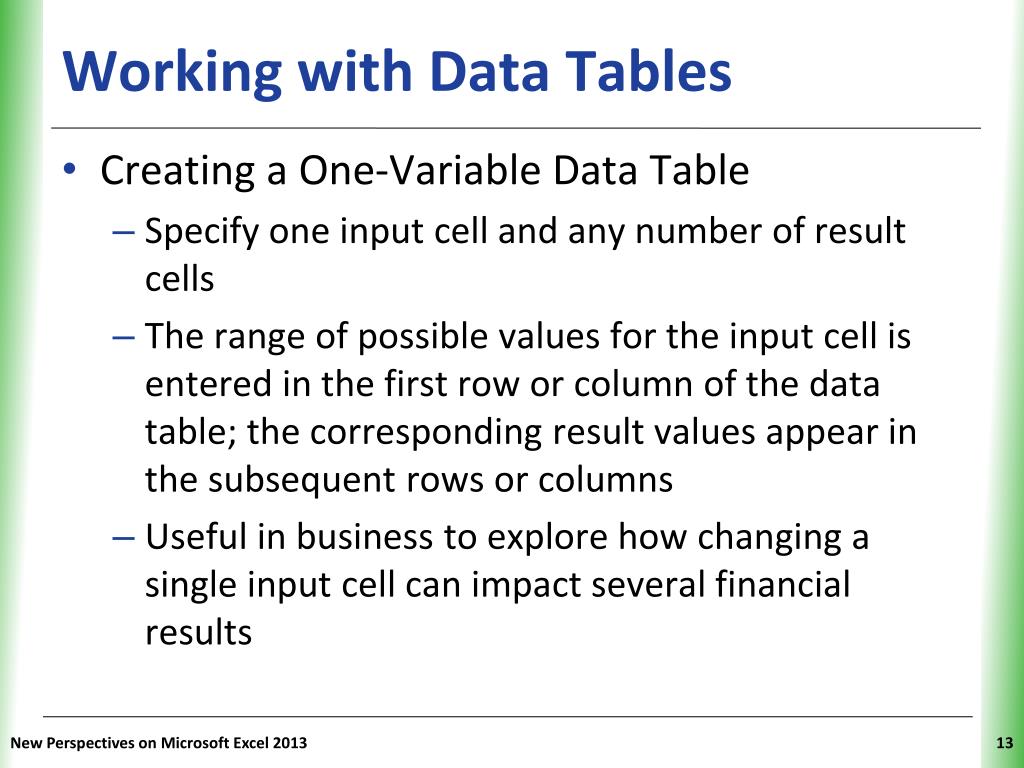 Working with Data Tables

• Creating a One-Variable Data Table
– Specify one input cell and any number of result cells
– The range of possible values for the input cell is entered in the first row or column of the data table; the corresponding result values appear in the subsequent rows or columns
– Useful in business to explore how changing a single input cell can impact several financial results

New Perspectives on Microsoft Excel 2013

13